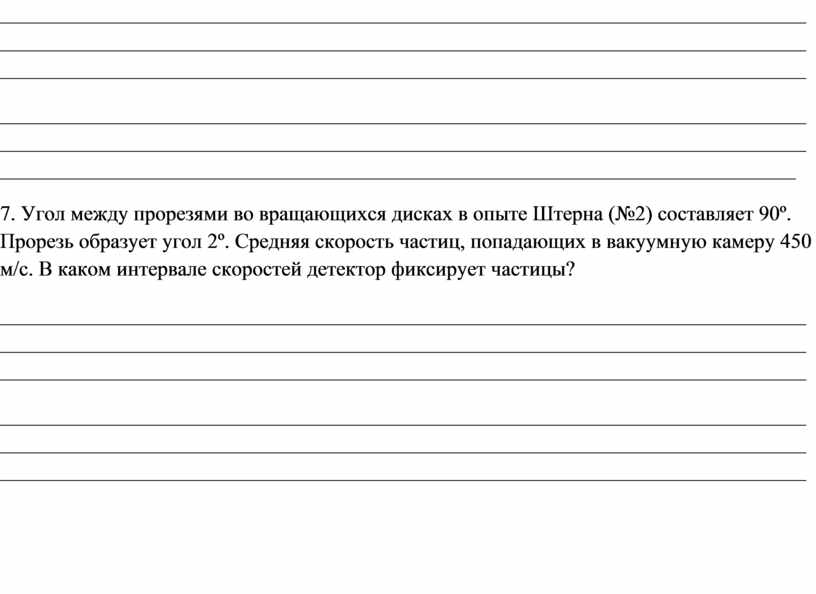 7. Угол между прорезями во вращающихся дисках в опыте Штерна (№2) составляет 90º. Прорезь образует угол 2º. Средняя скорость частиц, попадающих в вакуумную камеру 450 м/с. В каком интервале скоростей детектор фиксирует частицы?